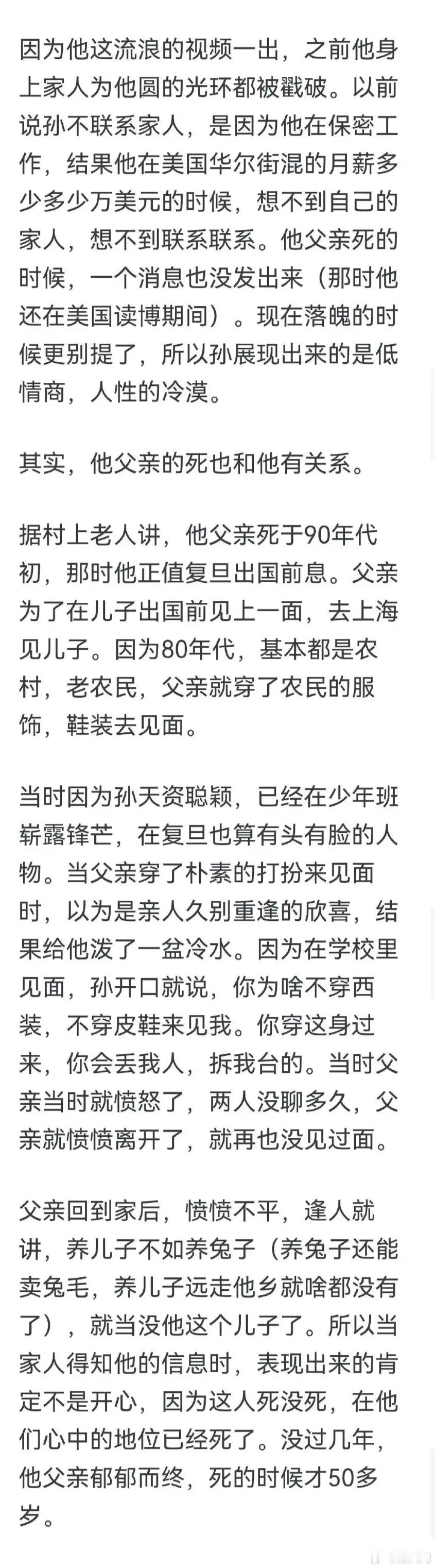 因为他这流浪的视频一出，之前他身上家人为他圆的光环都被戳破。以前说孙不联系家人，是因为他在保密工作，结果他在美国华尔街混的月薪多少多少万美元的时候，想不到自己的家人，想不到联系联系。他父亲死的时候，一个消息也没发出来（那时他还在美国读博期间）。现在落魄的时候更别提了，所以孙展现出来的是低情商，人性的冷漠。

其实，他父亲的死也和他有关系。

据村上老人讲，他父亲死于90年代初，那时他正值复旦出国前息。父亲为了在儿子出国前见上一面，去上海见儿子。因为80年代，基本都是农村，老农民，父亲就穿了农民的服饰，鞋装去见面。

当时因为孙天资聪颖，已经在少年班崭露锋芒，在复旦也算有头有脸的人物。当父亲穿了朴素的打扮来见面时，以为是亲人久别重逢的欣喜，结果给他泼了一盆冷水。因为在学校里见面，孙开口就说，你为啥不穿西装，不穿皮鞋来见我。你穿这身过来，你会丢我人，拆我台的。当时父亲当时就愤怒了，两人没聊多久，父亲就愤愤离开了，就再也没见过面。

父亲回到家后，愤愤不平，逢人就讲，养儿子不如养兔子（养兔子还能卖兔毛，养儿子远走他乡就啥都没有了），就当没他这个儿子了。所以当家人得知他的信息时，表现出来的肯定不是开心，因为这人死没死，在他们心中的地位已经死了。没过几年，他父亲郁郁而终，死的时候才50多岁。